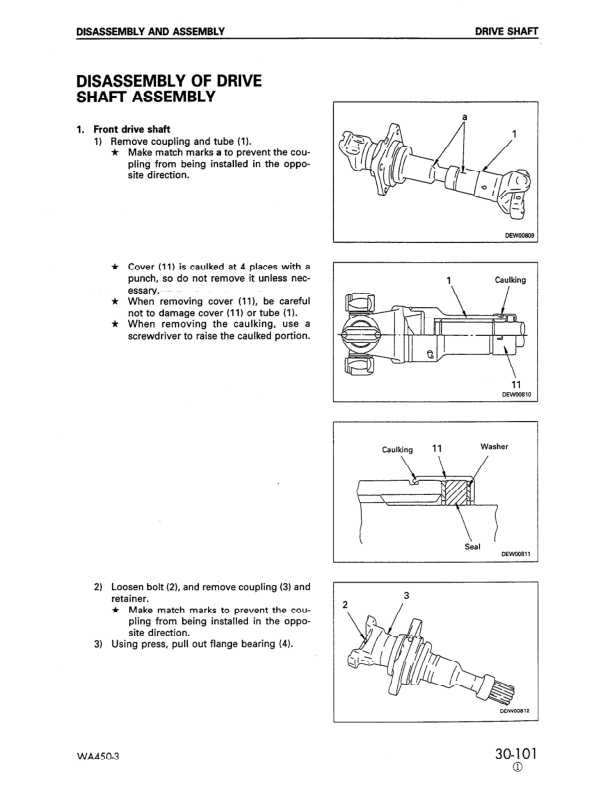 DISASSEMBLY AND ASSEMBLY

DRIVE SHAFT

DISASSEMBLY OF DRIVE SHAFT ASSEMBLY

1. Front drive shaft
1) Remove coupling and tube (1).
★ Make match marks a to prevent the coupling from being installed in the opposite direction.

a
1
DEW00809

★ Cover (11) is caulked at 4 places with a punch, so do not remove it unless necessary.
★ When removing cover (11), be careful not to damage cover (11) or tube (1).
★ When removing the caulking, use a screwdriver to raise the caulked portion.

1
Caulking
11
DEW00810

Caulking
11
Washer
Seal
DEW00811

2) Loosen bolt (2), and remove coupling (3) and retainer.
★ Make match marks to prevent the coupling from being installed in the opposite direction.
3) Using press, pull out flange bearing (4).

2
3
DDW00812

WA450-3

30-101
①